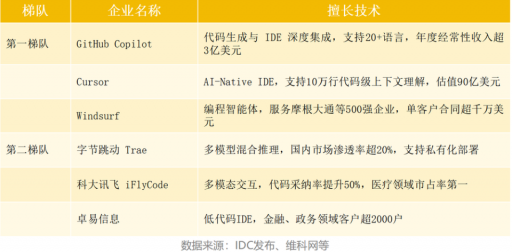 | 梯队 | 企业名称 | 擅长技术 |
|---|---|---|
| 第一梯队 | GitHub Copilot | 代码生成与 IDE 深度集成，支持20+语言，年度经常性收入超3亿美元 |
| | Cursor | AI-Native IDE，支持10万行代码级上下文理解，估值90亿美元 |
| | Windsurf | 编程智能体，服务摩根大通等500强企业，单客户合同超千万美元 |
| 第二梯队 | 字节跳动 Trae | 多模型混合推理，国内市场渗透率超20%，支持私有化部署 |
| | 科大讯飞 iFlyCode | 多模态交互，代码采纳率提升50%，医疗领域市占率第一 |
| | 卓易信息 | 低代码IDE，金融、政务领域客户超2000户 |

数据来源：IDC发布、维科网等